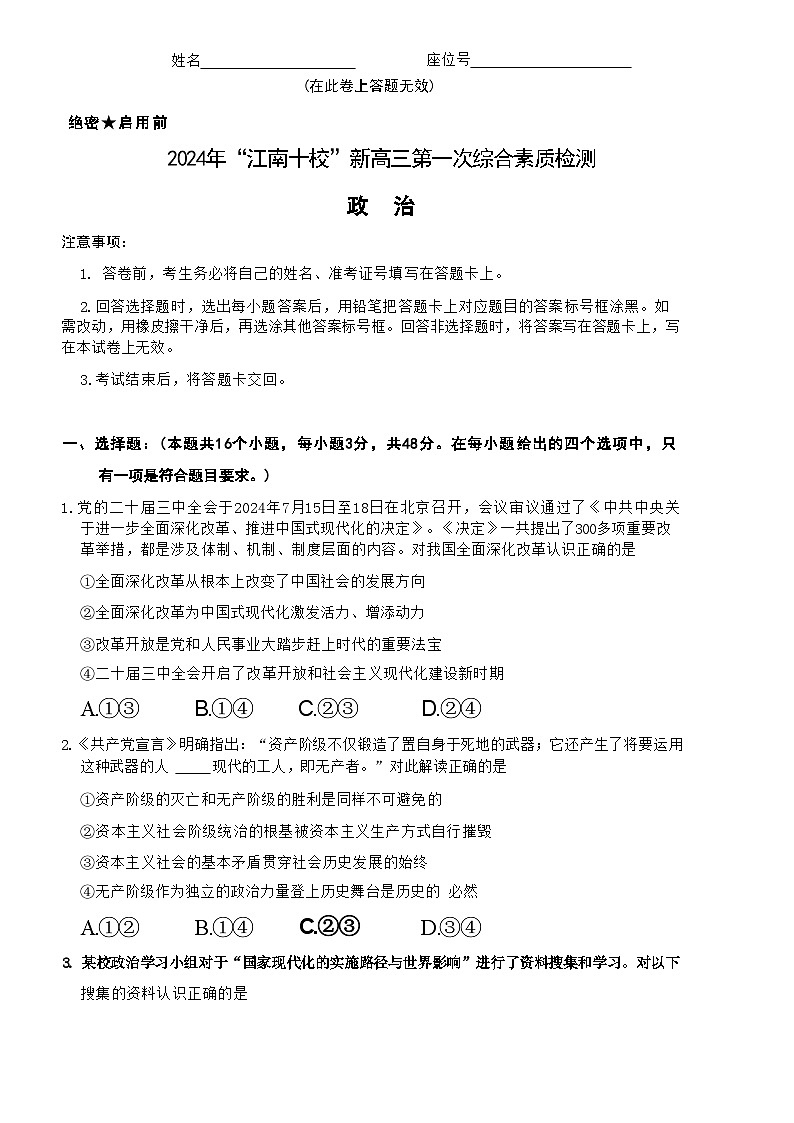 姓名____________________ 座位号____________________

(在此卷上答题无效)

绝密★启用前

2024年“江南十校”新高三第一次综合素质检测

政 治

注意事项:

1. 答卷前,考生务必将自己的姓名、准考证号填写在答题卡上。

2.回答选择题时,选出每小题答案后,用铅笔把答题卡上对应题目的答案标号框涂黑。如需改动,用橡皮擦干净后,再选涂其他答案标号框。回答非选择题时,将答案写在答题卡上,写在本试卷上无效。

3.考试结束后,将答题卡交回。

一、选择题:(本题共16个小题,每小题3分,共48分。在每小题给出的四个选项中,只有一项是符合题目要求。)

1.党的二十届三中全会于2024年7月15日至18日在北京召开,会议审议通过了《中共中央关于进一步全面深化改革、推进中国式现代化的决定》。《决定》一共提出了300多项重要改革举措,都是涉及体制、机制、制度层面的内容。对我国全面深化改革认识正确的是

①全面深化改革从根本上改变了中国社会的发展方向

②全面深化改革为中国式现代化激发活力、增添动力

③改革开放是党和人民事业大踏步赶上时代的重要法宝

④二十届三中全会开启了改革开放和社会主义现代化建设新时期

A.①③ B.①④ C.②③ D.②④

2.《共产党宣言》明确指出:“资产阶级不仅锻造了置自身于死地的武器;它还产生了将要运用这种武器的人 _____现代的工人,即无产者。”对此解读正确的是

①资产阶级的灭亡和无产阶级的胜利是同样不可避免的

②资本主义社会阶级统治的根基被资本主义生产方式自行摧毁

③资本主义社会的基本矛盾贯穿社会历史发展的始终

④无产阶级作为独立的政治力量登上历史舞台是历史的 必然

A.①② B.①④ C.②③ D.③④

3. 某校政治学习小组对于“国家现代化的实施路径与世界影响”进行了资料搜集和学习。对以下搜集的资料认识正确的是